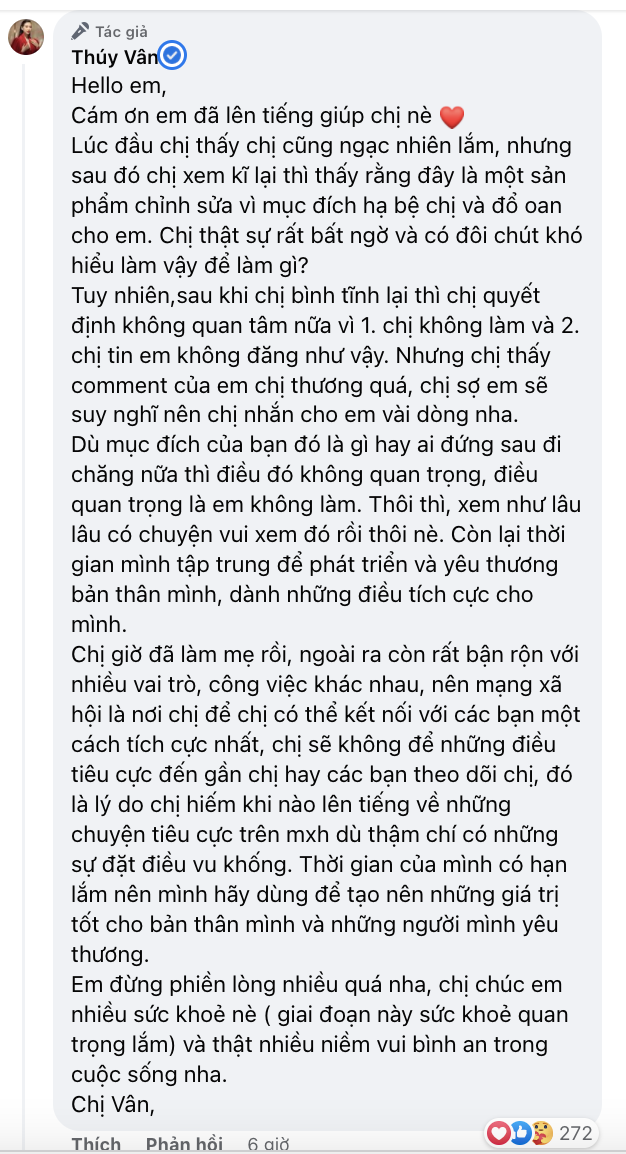 Tác giả
Thúy Vân
Hello em,
Cám ơn em đã lên tiếng giúp chị nè ❤️
Lúc đầu chị thấy chị cũng ngạc nhiên lắm, nhưng sau đó chị xem kĩ lại thì thấy rằng đây là một sản phẩm chỉnh sửa vì mục đích hạ bệ chị và đổ oan cho em. Chị thật sự rất bất ngờ và có đôi chút khó hiểu làm vậy để làm gì?
Tuy nhiên,sau khi chị bình tĩnh lại thì chị quyết định không quan tâm nữa vì 1. chị không làm và 2. chị tin em không đăng như vậy. Nhưng chị thấy comment của em chị thương quá, chị sợ em sẽ suy nghĩ nên chị nhắn cho em vài dòng nha.
Dù mục đích của bạn đó là gì hay ai đứng sau đi chăng nữa thì điều đó không quan trọng, điều quan trọng là em không làm. Thôi thì, xem như lâu lâu có chuyện vui xem đó rồi thôi nè. Còn lại thời gian mình tập trung để phát triển và yêu thương bản thân mình, dành những điều tích cực cho mình.
Chị giờ đã làm mẹ rồi, ngoài ra còn rất bận rộn với nhiều vai trò, công việc khác nhau, nên mạng xã hội là nơi chị để chị có thể kết nối với các bạn một cách tích cực nhất, chị sẽ không để những điều tiêu cực đến gần chị hay các bạn theo dõi chị, đó là lý do chị hiếm khi nào lên tiếng về những chuyện tiêu cực trên mxh dù thậm chí có những sự đặt điều vu khống. Thời gian của mình có hạn lắm nên mình hãy dùng để tạo nên những giá trị tốt cho bản thân mình và những người mình yêu thương.
Em đừng phiền lòng nhiều quá nha, chị chúc em nhiều sức khoẻ nè ( giai đoạn này sức khoẻ quan trọng lắm) và thật nhiều niềm vui bình an trong cuộc sống nha.
Chị Vân,
Thích Phản hồi 6 giờ
272